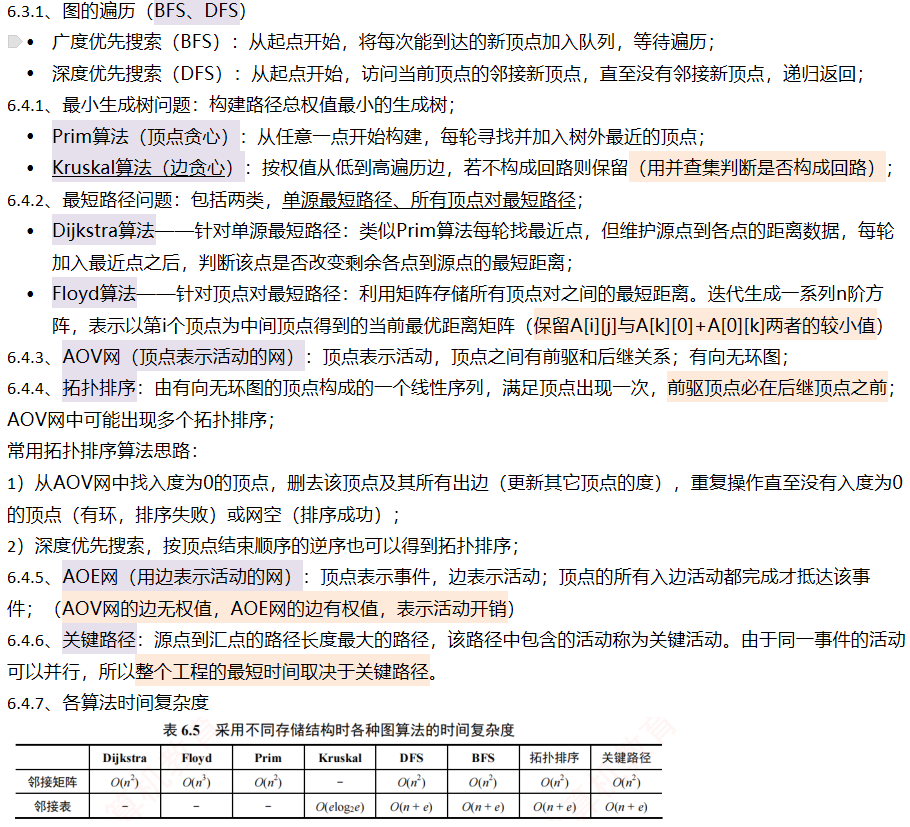 6.3.1、图的遍历（BFS、DFS）

• 广度优先搜索（BFS）：从起点开始，将每次能到达的新顶点加入队列，等待遍历；

• 深度优先搜索（DFS）：从起点开始，访问当前顶点的邻接新顶点，直至没有邻接新顶点，递归返回；

6.4.1、最小生成树问题：构建路径总权值最小的生成树；

• Prim算法（顶点贪心）：从任意一点开始构建，每轮寻找并加入树外最近的顶点；

• Kruskal算法（边贪心）：按权值从低到高遍历边，若不构成回路则保留（用并查集判断是否构成回路）；

6.4.2、最短路径问题：包括两类，单源最短路径、所有顶点对最短路径；

• Dijkstra算法——针对单源最短路径：类似Prim算法每轮找最近点，但维护源点到各点的距离数据，每轮加入最近点之后，判断该点是否改变剩余各点到源点的最短距离；

• Floyd算法——针对顶点对最短路径：利用矩阵存储所有顶点对之间的最短距离。迭代生成一系列n阶方阵，表示以第i个顶点为中间顶点得到的当前最优距离矩阵（保留A[i][j]与A[k][0]+A[0][k]两者的较小值）

6.4.3、AOV网（顶点表示活动的网）：顶点表示活动，顶点之间有前驱和后继关系；有向无环图；

6.4.4、拓扑排序：由有向无环图的顶点构成的一个线性序列，满足顶点出现一次，前驱顶点必在后继顶点之前；AOV网中可能出现多个拓扑排序；

常用拓扑排序算法思路：

1）从AOV网中找入度为0的顶点，删去该顶点及其所有出边（更新其它顶点的度），重复操作直至没有入度为0的顶点（有环，排序失败）或网空（排序成功）；

2）深度优先搜索，按顶点结束顺序的逆序也可以得到拓扑排序；

6.4.5、AOE网（用边表示活动的网）：顶点表示事件，边表示活动；顶点的所有入边活动都完成才抵达该事件；（AOV网的边无权值，AOE网的边有权值，表示活动开销）

6.4.6、关键路径：源点到汇点的路径长度最大的路径，该路径中包含的活动称为关键活动。由于同一事件的活动可以并行，所以整个工程的最短时间取决于关键路径。

6.4.7、各算法时间复杂度

表 6.5 采用不同存储结构时各种图算法的时间复杂度

| | Dijkstra | Floyd | Prim | Kruskal | DFS | BFS | 拓扑排序 | 关键路径 |
|---|---|---|---|---|---|---|---|---|
| 邻接矩阵 | $O(n^2)$ | $O(n^3)$ | $O(n^2)$ | – | $O(n^2)$ | $O(n^2)$ | $O(n^2)$ | $O(n^2)$ |
| 邻接表 | – | – | – | $O(e\log_2 e)$ | $O(n+e)$ | $O(n+e)$ | $O(n+e)$ | $O(n+e)$ |